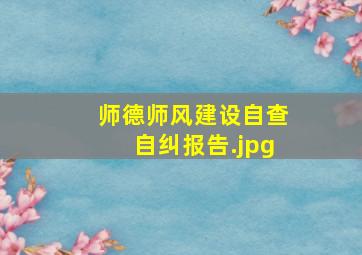 师德师风建设自查自纠报告.jpg